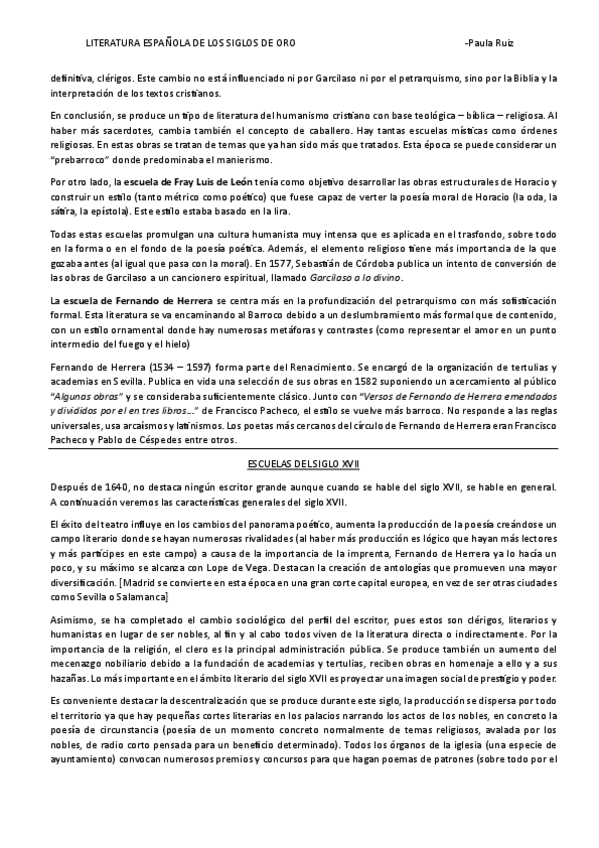 LITERATURA ESPAÑOLA DE LOS SIGLOS DE ORO -Paula Ruiz

definitiva, clérigos. Este cambio no está influenciado ni por Garcilaso ni por el petrarquismo, sino por la Biblia y la interpretación de los textos cristianos.

En conclusión, se produce un tipo de literatura del humanismo cristiano con base teológica – bíblica – religiosa. Al haber más sacerdotes, cambia también el concepto de caballero. Hay tantas escuelas místicas como órdenes religiosas. En estas obras se tratan de temas que ya han sido más que tratados. Esta época se puede considerar un "prebarroco" donde predominaba el manierismo.

Por otro lado, la escuela de Fray Luis de León tenía como objetivo desarrollar las obras estructurales de Horacio y construir un estilo (tanto métrico como poético) que fuese capaz de verter la poesía moral de Horacio (la oda, la sátira, la epístola). Este estilo estaba basado en la lira.

Todas estas escuelas promulgan una cultura humanista muy intensa que es aplicada en el trasfondo, sobre todo en la forma o en el fondo de la poesía poética. Además, el elemento religioso tiene más importancia de la que gozaba antes (al igual que pasa con la moral). En 1577, Sebastián de Córdoba publica un intento de conversión de las obras de Garcilaso a un cancionero espiritual, llamado Garcilaso a lo divino.

La escuela de Fernando de Herrera se centra más en la profundización del petrarquismo con más sofisticación formal. Esta literatura se va encaminando al Barroco debido a un deslumbramiento más formal que de contenido, con un estilo ornamental donde hay numerosas metáforas y contrastes (como representar el amor en un punto intermedio del fuego y el hielo)

Fernando de Herrera (1534 – 1597) forma parte del Renacimiento. Se encargó de la organización de tertulias y academias en Sevilla. Publica en vida una selección de sus obras en 1582 suponiendo un acercamiento al público "Algunas obras" y se consideraba suficientemente clásico. Junto con "Versos de Fernando de Herrera emendados y divididos por el en tres libros..." de Francisco Pacheco, el estilo se vuelve más barroco. No responde a las reglas universales, usa arcaísmos y latinismos. Los poetas más cercanos del círculo de Fernando de Herrera eran Francisco Pacheco y Pablo de Céspedes entre otros.

ESCUELAS DEL SIGLO XVII

Después de 1640, no destaca ningún escritor grande aunque cuando se hable del siglo XVII, se hable en general. A continuación veremos las características generales del siglo XVII.

El éxito del teatro influye en los cambios del panorama poético, aumenta la producción de la poesía creándose un campo literario donde se hayan numerosas rivalidades (al haber más producción es lógico que hayan más lectores y más partícipes en este campo) a causa de la importancia de la imprenta, Fernando de Herrera ya lo hacía un poco, y su máximo se alcanza con Lope de Vega. Destacan la creación de antologías que promueven una mayor diversificación. [Madrid se convierte en esta época en una gran corte capital europea, en vez de ser otras ciudades como Sevilla o Salamanca]

Asimismo, se ha completado el cambio sociológico del perfil del escritor, pues estos son clérigos, literarios y humanistas en lugar de ser nobles, al fin y al cabo todos viven de la literatura directa o indirectamente. Por la importancia de la religión, el clero es la principal administración pública. Se produce también un aumento del mecenazgo nobiliario debido a la fundación de academias y tertulias, reciben obras en homenaje a ello y a sus hazañas. Lo más importante en el ámbito literario del siglo XVII es proyectar una imagen social de prestigio y poder.

Es conveniente destacar la descentralización que se produce durante este siglo, la producción se dispersa por todo el territorio ya que hay pequeñas cortes literarias en los palacios narrando los actos de los nobles, en concreto la poesía de circunstancia (poesía de un momento concreto normalmente de temas religiosos, avalada por los nobles, de radio corto pensada para un beneficio determinado). Todos los órganos de la iglesia (una especie de ayuntamiento) convocan numerosos premios y concursos para que hagan poemas de patrones (sobre todo por el